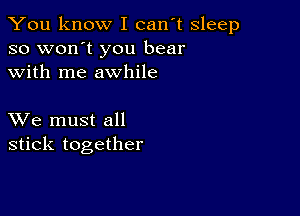 You know I can´t sleep
so won´t you bear
with me awhile

We must all
stick together